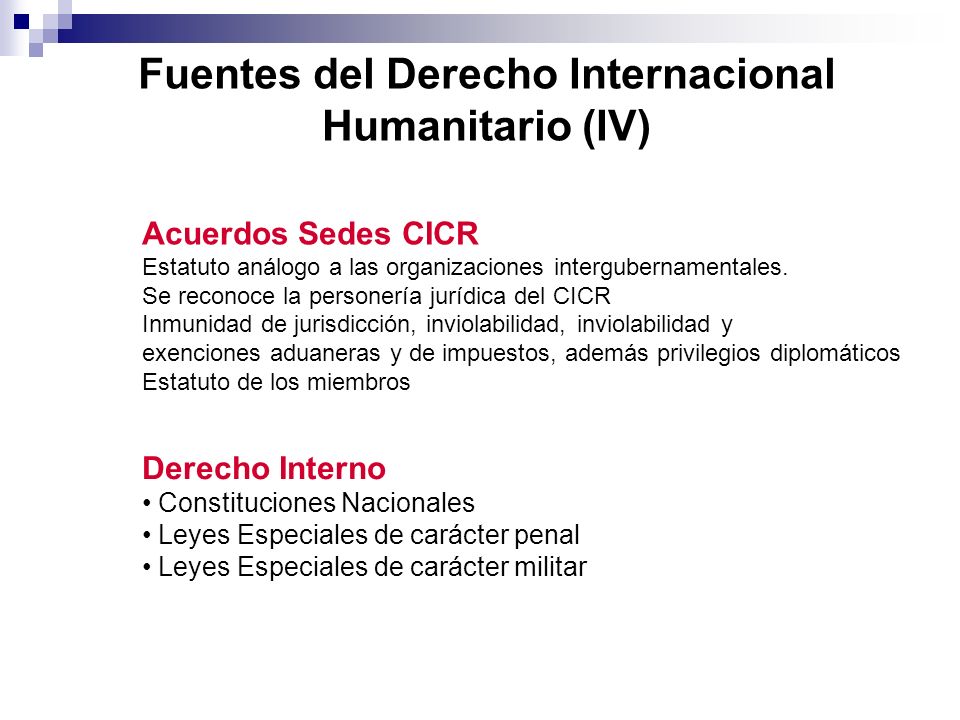 Fuentes del Derecho Internacional Humanitario (IV)

Acuerdos Sedes CICR
Estatuto análogo a las organizaciones intergubernamentales.
Se reconoce la personería jurídica del CICR
Inmunidad de jurisdicción, inviolabilidad, inviolabilidad y exenciones aduaneras y de impuestos, además privilegios diplomáticos
Estatuto de los miembros

Derecho Interno
• Constituciones Nacionales
• Leyes Especiales de carácter penal
• Leyes Especiales de carácter militar